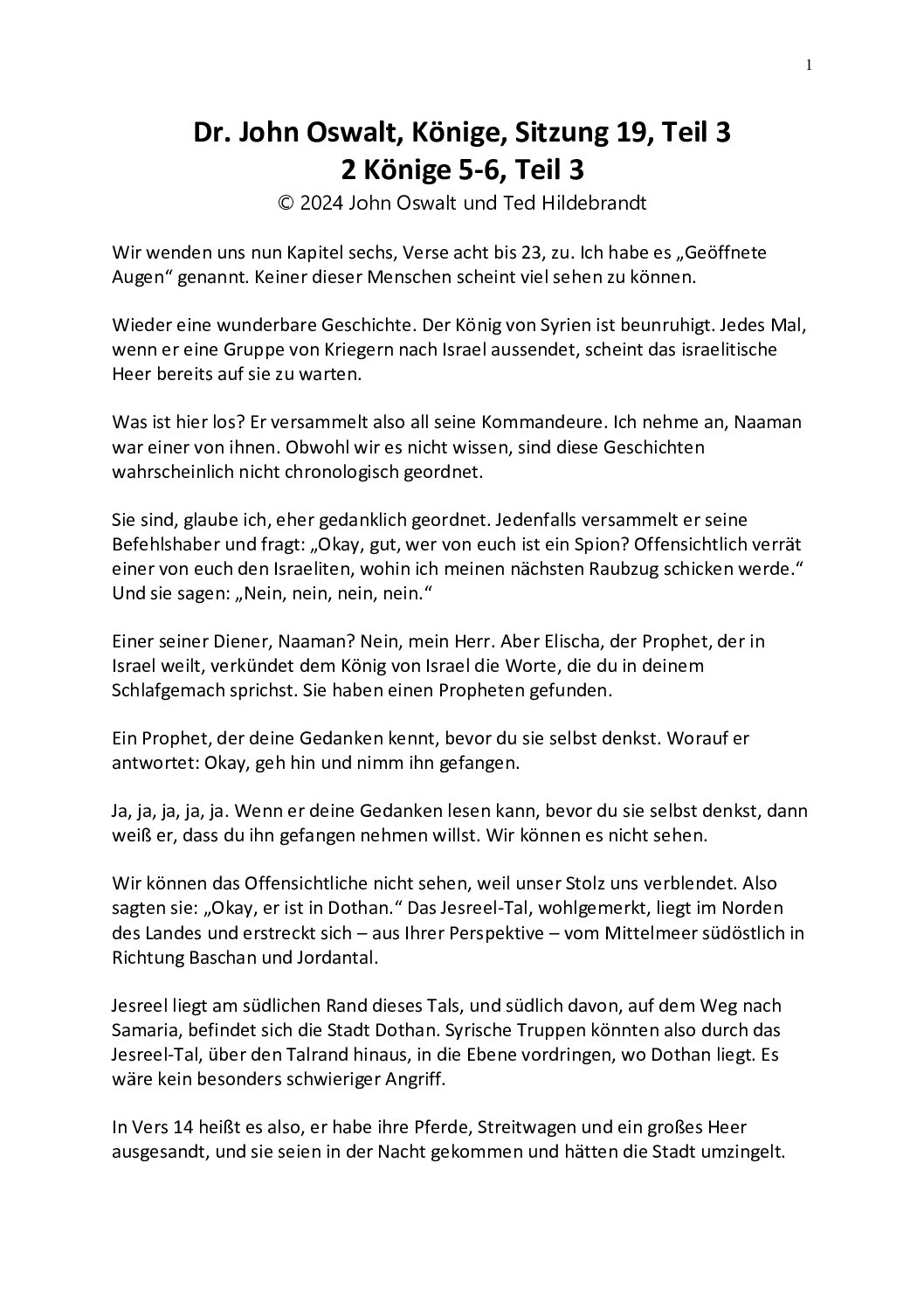 1

Dr. John Oswalt, Könige, Sitzung 19, Teil 3
2 Könige 5-6, Teil 3

© 2024 John Oswalt und Ted Hildebrandt

Wir wenden uns nun Kapitel sechs, Verse acht bis 23, zu. Ich habe es „Geöffnete Augen“ genannt. Keiner dieser Menschen scheint viel sehen zu können.

Wieder eine wunderbare Geschichte. Der König von Syrien ist beunruhigt. Jedes Mal, wenn er eine Gruppe von Kriegern nach Israel aussendet, scheint das israelitische Heer bereits auf sie zu warten.

Was ist hier los? Er versammelt also all seine Kommandeure. Ich nehme an, Naaman war einer von ihnen. Obwohl wir es nicht wissen, sind diese Geschichten wahrscheinlich nicht chronologisch geordnet.

Sie sind, glaube ich, eher gedanklich geordnet. Jedenfalls versammelt er seine Befehlshaber und fragt: „Okay, gut, wer von euch ist ein Spion? Offensichtlich verrät einer von euch den Israeliten, wohin ich meinen nächsten Raubzug schicken werde.“ Und sie sagen: „Nein, nein, nein, nein.“

Einer seiner Diener, Naaman? Nein, mein Herr. Aber Elischa, der Prophet, der in Israel weilt, verkündet dem König von Israel die Worte, die du in deinem Schlafgemach sprichst. Sie haben einen Propheten gefunden.

Ein Prophet, der deine Gedanken kennt, bevor du sie selbst denkst. Worauf er antwortet: Okay, geh hin und nimm ihn gefangen.

Ja, ja, ja, ja, ja. Wenn er deine Gedanken lesen kann, bevor du sie selbst denkst, dann weiß er, dass du ihn gefangen nehmen willst. Wir können es nicht sehen.

Wir können das Offensichtliche nicht sehen, weil unser Stolz uns verblendet. Also sagten sie: „Okay, er ist in Dothan.“ Das Jesreel-Tal, wohlgemerkt, liegt im Norden des Landes und erstreckt sich – aus Ihrer Perspektive – vom Mittelmeer südöstlich in Richtung Baschan und Jordantal.

Jesreel liegt am südlichen Rand dieses Tals, und südlich davon, auf dem Weg nach Samaria, befindet sich die Stadt Dothan. Syrische Truppen könnten also durch das Jesreel-Tal, über den Talrand hinaus, in die Ebene vordringen, wo Dothan liegt. Es wäre kein besonders schwieriger Angriff.

In Vers 14 heißt es also, er habe ihre Pferde, Streitwagen und ein großes Heer ausgesandt, und sie seien in der Nacht gekommen und hätten die Stadt umzingelt.